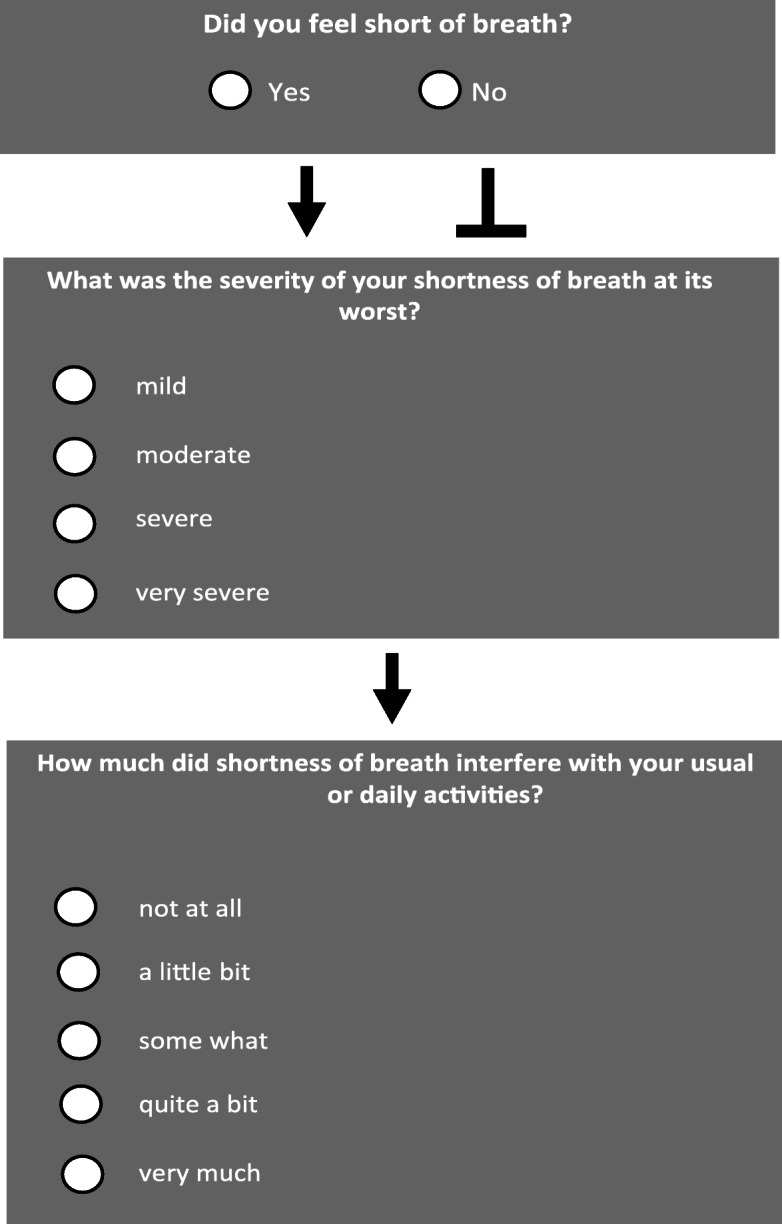 Did you feel short of breath?

Yes

No

What was the severity of your shortness of breath at its worst?

mild

moderate

severe

very severe

How much did shortness of breath interfere with your usual or daily activities?

not at all

a little bit

some what

quite a bit

very much